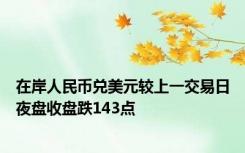 在岸人民币兑美元较上一交易日夜盘收盘跌143点